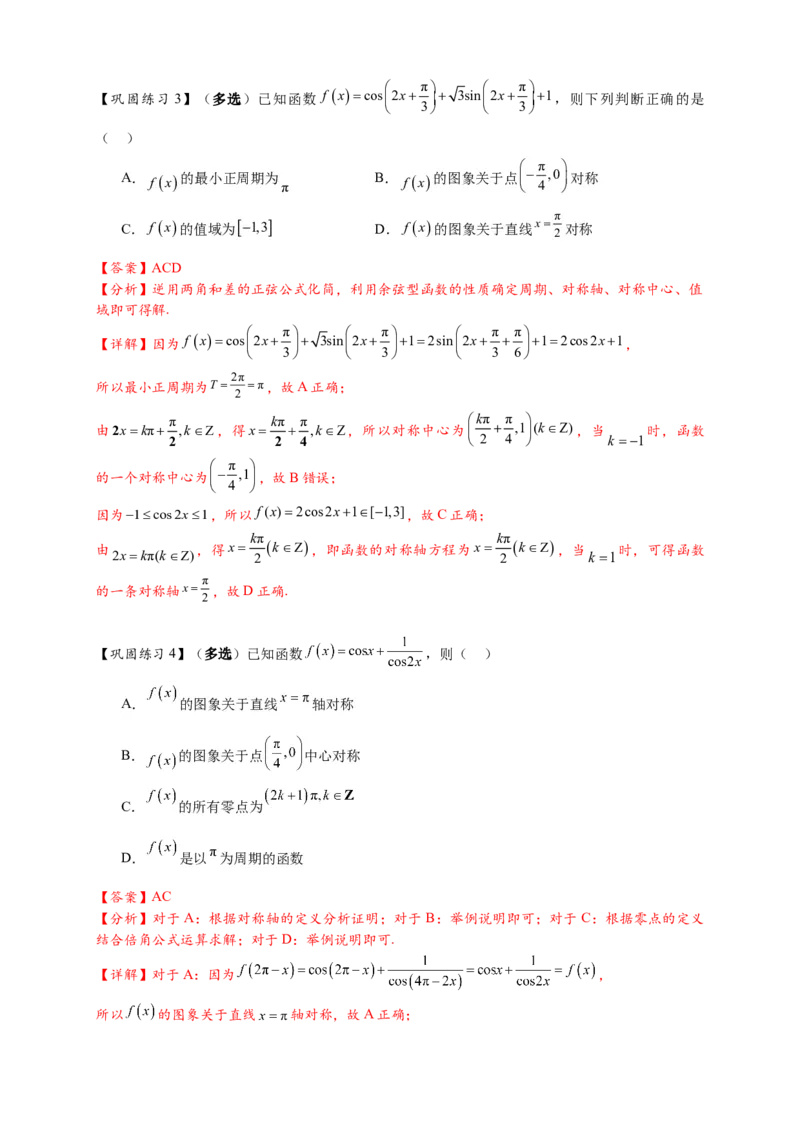 【巩固练习 3】（多选）已知函数 $f(x)=\cos\left(2x+\frac{\pi}{3}\right)+\sqrt{3}\sin\left(2x+\frac{\pi}{3}\right)+1$，则下列判断正确的是（ ）

A. $f(x)$ 的最小正周期为 $\pi$

B. $f(x)$ 的图象关于点 $\left(-\frac{\pi}{4},0\right)$ 对称

C. $f(x)$ 的值域为 $[-1,3]$

D. $f(x)$ 的图象关于直线 $x=\frac{\pi}{2}$ 对称

【答案】ACD

【分析】逆用两角和差的正弦公式化简，利用余弦型函数的性质确定周期、对称轴、对称中心、值域即可得解.

【详解】因为 $f(x)=\cos\left(2x+\frac{\pi}{3}\right)+\sqrt{3}\sin\left(2x+\frac{\pi}{3}\right)+1=2\sin\left(2x+\frac{\pi}{3}+\frac{\pi}{6}\right)+1=2\cos 2x+1$，

所以最小正周期为 $T=\frac{2\pi}{2}=\pi$，故 A 正确；

由 $2x=k\pi+\frac{\pi}{2},k\in Z$，得 $x=\frac{k\pi}{2}+\frac{\pi}{4},k\in Z$，所以对称中心为 $\left(\frac{k\pi}{2}+\frac{\pi}{4},1\right)(k\in Z)$，当 $k=-1$ 时，函数的一个对称中心为 $\left(-\frac{\pi}{4},1\right)$，故 B 错误；

因为 $-1\le\cos 2x\le 1$，所以 $f(x)=2\cos 2x+1\in[-1,3]$，故 C 正确；

由 $2x=k\pi(k\in Z)$，得 $x=\frac{k\pi}{2}(k\in Z)$，即函数的对称轴方程为 $x=\frac{k\pi}{2}(k\in Z)$，当 $k=1$ 时，可得函数的一条对称轴 $x=\frac{\pi}{2}$，故 D 正确.

【巩固练习 4】（多选）已知函数 $f(x)=\cos x+\frac{1}{\cos 2x}$，则（ ）

A. $f(x)$ 的图象关于直线 $x=\pi$ 轴对称

B. $f(x)$ 的图象关于点 $\left(\frac{\pi}{4},0\right)$ 中心对称

C. $f(x)$ 的所有零点为 $(2k+1)\pi,k\in\mathbf{Z}$

D. $f(x)$ 是以 $\pi$ 为周期的函数

【答案】AC

【分析】对于 A：根据对称轴的定义分析证明；对于 B：举例说明即可；对于 C：根据零点的定义结合倍角公式运算求解；对于 D：举例说明即可.

【详解】对于 A：因为 $f(2\pi-x)=\cos(2\pi-x)+\frac{1}{\cos(4\pi-2x)}=\cos x+\frac{1}{\cos 2x}=f(x)$，

所以 $f(x)$ 的图象关于直线 $x=\pi$ 轴对称，故 A 正确；